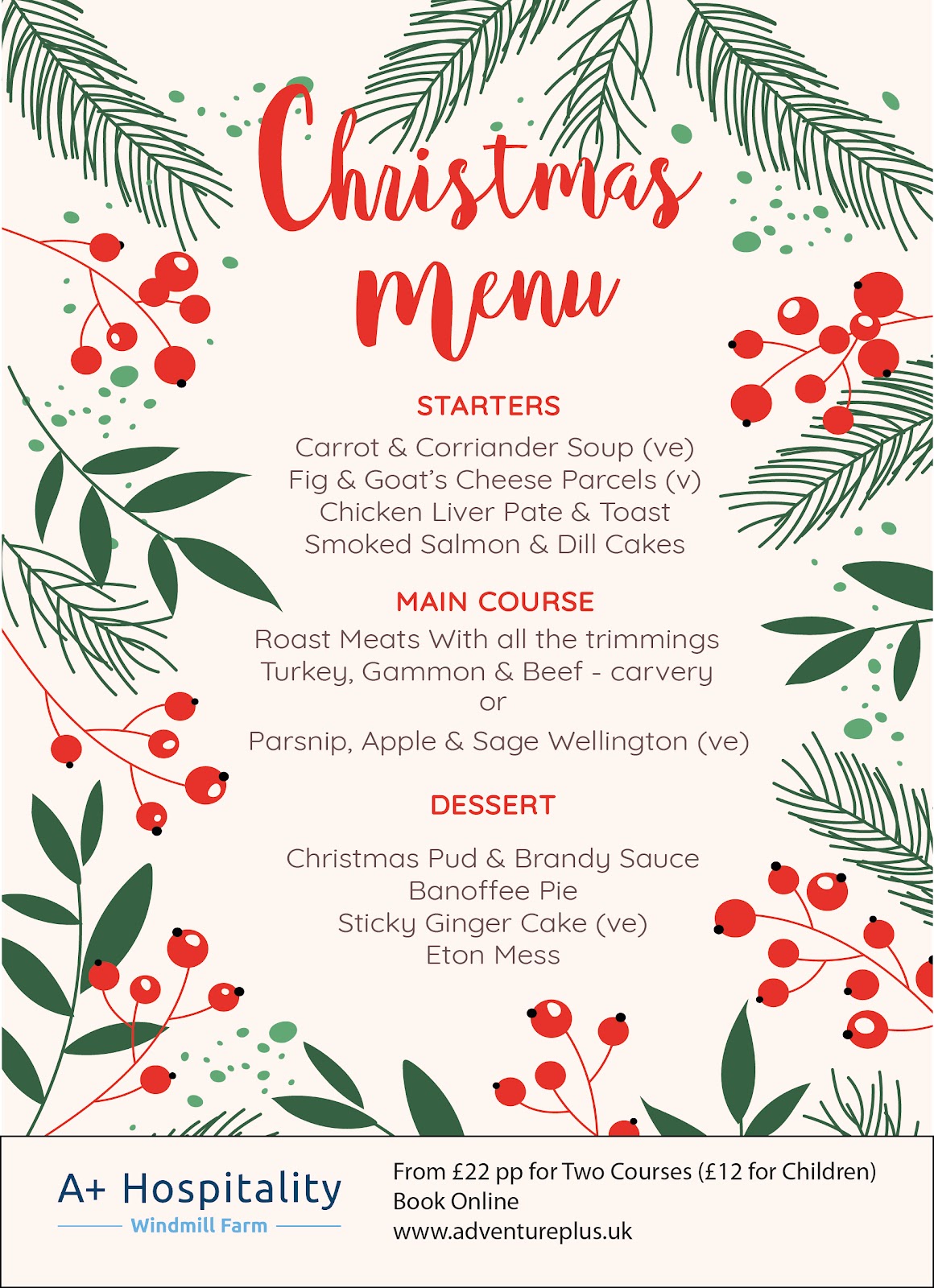 Christmas Menu

STARTERS

Carrot & Corriander Soup (ve)
Fig & Goat's Cheese Parcels (v)
Chicken Liver Pate & Toast
Smoked Salmon & Dill Cakes

MAIN COURSE

Roast Meats With all the trimmings
Turkey, Gammon & Beef - carvery
or
Parsnip, Apple & Sage Wellington (ve)

DESSERT

Christmas Pud & Brandy Sauce
Banoffee Pie
Sticky Ginger Cake (ve)
Eton Mess

A+ Hospitality
Windmill Farm

From £22 pp for Two Courses (£12 for Children)
Book Online
www.adventureplus.uk